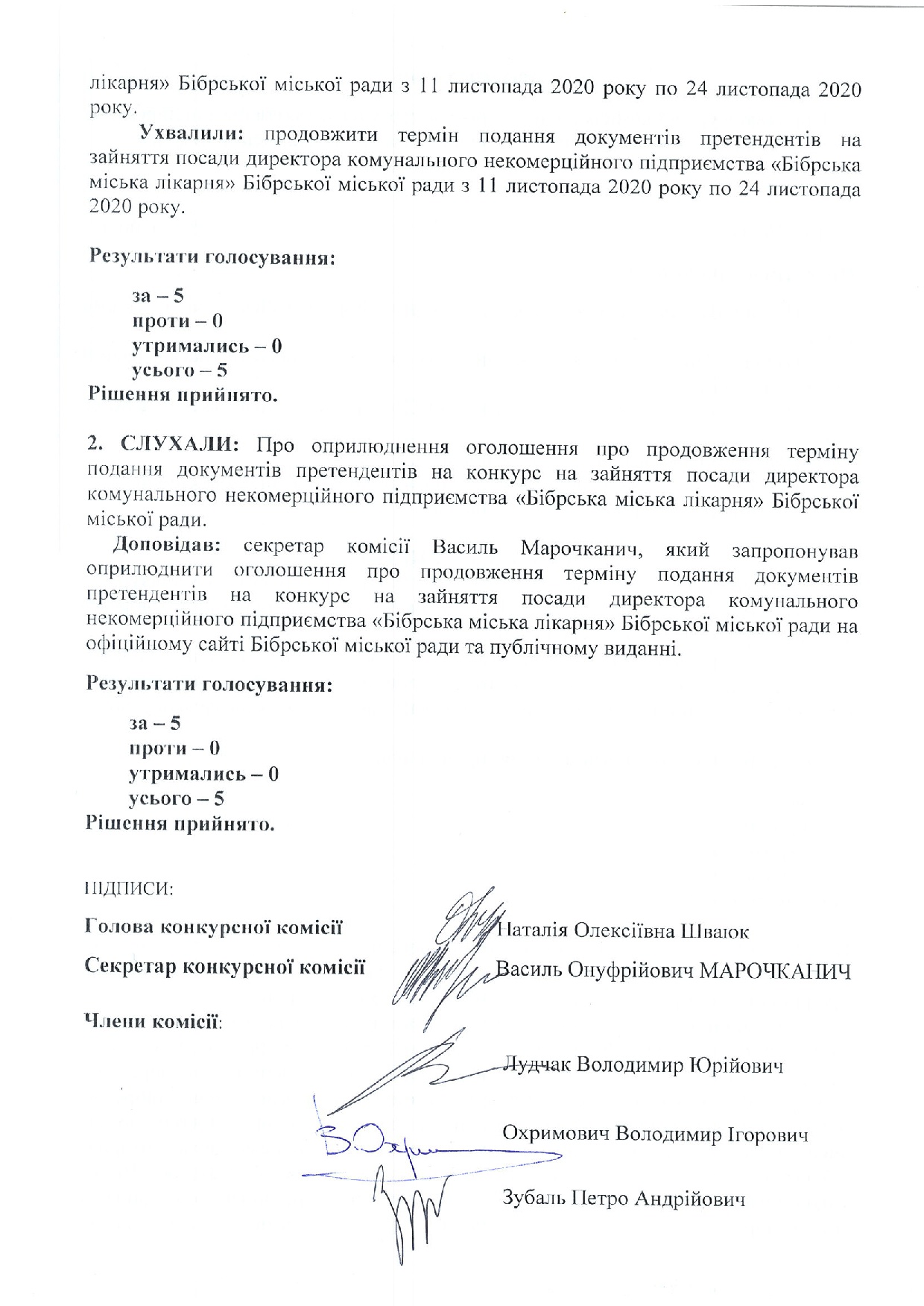 лікарня» Бібрської міської ради з 11 листопада 2020 року по 24 листопада 2020 року.

Ухвалили: продовжити термін подання документів претендентів на зайняття посади директора комунального некомерційного підприємства «Бібрська міська лікарня» Бібрської міської ради з 11 листопада 2020 року по 24 листопада 2020 року.

Результати голосування:

за – 5
проти – 0
утримались – 0
усього – 5
Рішення прийнято.

2. СЛУХАЛИ: Про оприлюднення оголошення про продовження терміну подання документів претендентів на конкурс на зайняття посади директора комунального некомерційного підприємства «Бібрська міська лікарня» Бібрської міської ради.

Доповідав: секретар комісії Василь Марочканич, який запропонував оприлюднити оголошення про продовження терміну подання документів претендентів на конкурс на зайняття посади директора комунального некомерційного підприємства «Бібрська міська лікарня» Бібрської міської ради на офіційному сайті Бібрської міської ради та публічному виданні.

Результати голосування:

за – 5
проти – 0
утримались – 0
усього – 5
Рішення прийнято.

ПІДПИСИ:

Голова конкурсної комісії Наталія Олексіївна Шваюк

Секретар конкурсної комісії Василь Онуфрійович МАРОЧКАНИЧ

Члени комісії:

Лудчак Володимир Юрійович

Охримович Володимир Ігорович

Зубаль Петро Андрійович